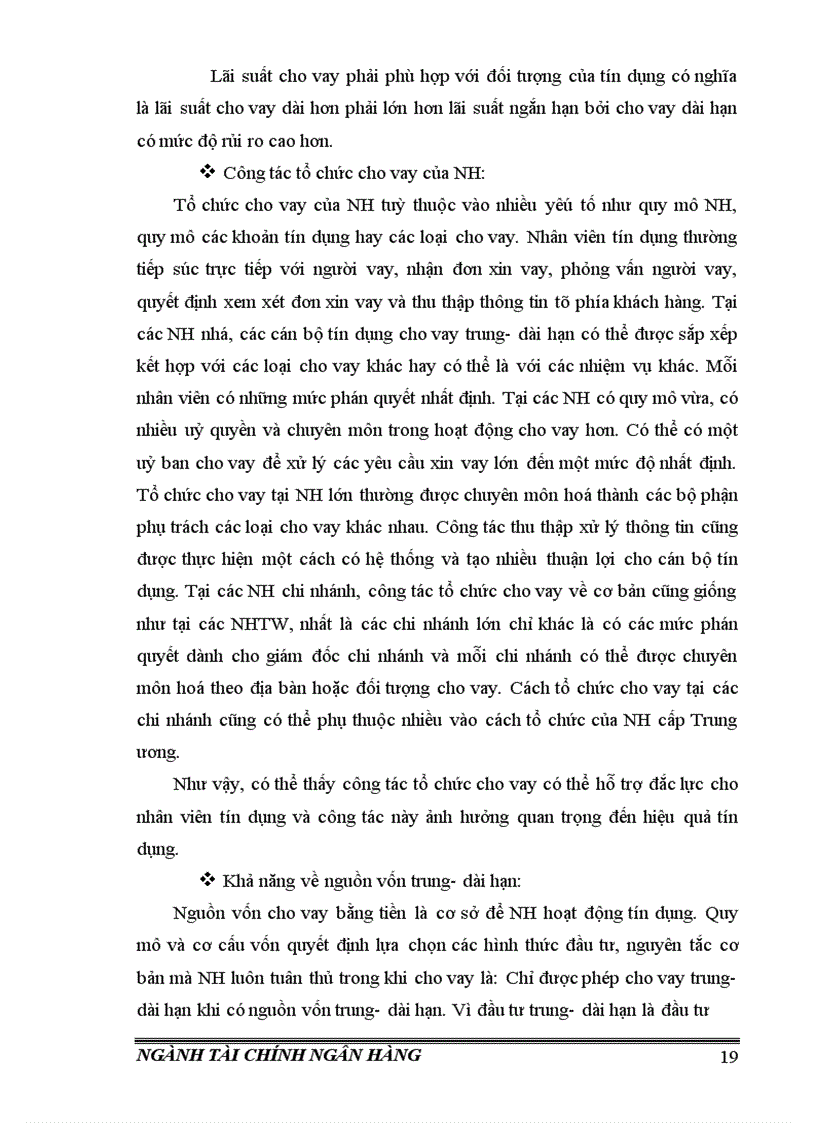 Lãi suất cho vay phải phù hợp với đối tượng của tín dụng có nghĩa là lãi suất cho vay dài hơn phải lớn hơn lãi suất ngắn hạn bởi cho vay dài hạn có mức độ rủi ro cao hơn.

❖ Công tác tổ chức cho vay của NH:

Tổ chức cho vay của NH tuỳ thuộc vào nhiều yếu tố như quy mô NH, quy mô các khoản tín dụng hay các loại cho vay. Nhân viên tín dụng thường tiếp súc trực tiếp với người vay, nhận đơn xin vay, phỏng vấn người vay, quyết định xem xét đơn xin vay và thu thập thông tin tõ phía khách hàng. Tại các NH nhá, các cán bộ tín dụng cho vay trung- dài hạn có thể được sắp xếp kết hợp với các loại cho vay khác hay có thể là với các nhiệm vụ khác. Mỗi nhân viên có những mức phán quyết nhất định. Tại các NH có quy mô vừa, có nhiều uỷ quyền và chuyên môn trong hoạt động cho vay hơn. Có thể có một uỷ ban cho vay để xử lý các yêu cầu xin vay lớn đến một mức độ nhất định. Tổ chức cho vay tại NH lớn thường được chuyên môn hoá thành các bộ phận phụ trách các loại cho vay khác nhau. Công tác thu thập xử lý thông tin cũng được thực hiện một cách có hệ thống và tạo nhiều thuận lợi cho cán bộ tín dụng. Tại các NH chi nhánh, công tác tổ chức cho vay về cơ bản cũng giống như tại các NHTW, nhất là các chi nhánh lớn chỉ khác là có các mức phán quyết dành cho giám đốc chi nhánh và mỗi chi nhánh có thể được chuyên môn hoá theo địa bàn hoặc đối tượng cho vay. Cách tổ chức cho vay tại các chi nhánh cũng có thể phụ thuộc nhiều vào cách tổ chức của NH cấp Trung ương.

Như vậy, có thể thấy công tác tổ chức cho vay có thể hỗ trợ đắc lực cho nhân viên tín dụng và công tác này ảnh hưởng quan trọng đến hiệu quả tín dụng.

❖ Khả năng về nguồn vốn trung- dài hạn:

Nguồn vốn cho vay bằng tiền là cơ sở để NH hoạt động tín dụng. Quy mô và cơ cấu vốn quyết định lựa chọn các hình thức đầu tư, nguyên tắc cơ bản mà NH luôn tuân thủ trong khi cho vay là: Chỉ được phép cho vay trung- dài hạn khi có nguồn vốn trung- dài hạn. Vì đầu tư trung- dài hạn là đầu tư

NGÀNH TÀI CHÍNH NGÂN HÀNG 19